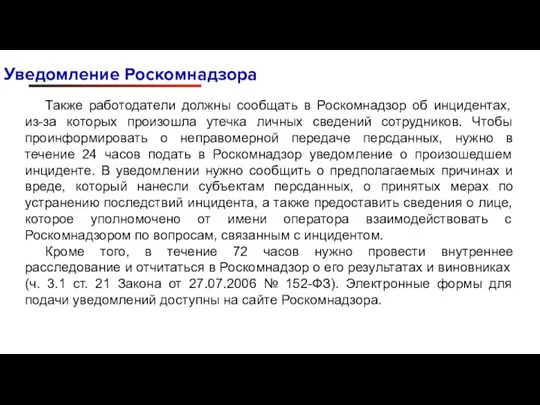 Уведомление Роскомнадзора

Также работодатели должны сообщать в Роскомнадзор об инцидентах, из-за которых произошла утечка личных сведений сотрудников. Чтобы проинформировать о неправомерной передаче персданных, нужно в течение 24 часов подать в Роскомнадзор уведомление о произошедшем инциденте. В уведомлении нужно сообщить о предполагаемых причинах и вреде, который нанесли субъектам персданных, о принятых мерах по устранению последствий инцидента, а также предоставить сведения о лице, которое уполномочено от имени оператора взаимодействовать с Роскомнадзором по вопросам, связанным с инцидентом.

Кроме того, в течение 72 часов нужно провести внутреннее расследование и отчитаться в Роскомнадзор о его результатах и виновниках (ч. 3.1 ст. 21 Закона от 27.07.2006 № 152-ФЗ). Электронные формы для подачи уведомлений доступны на сайте Роскомнадзора.